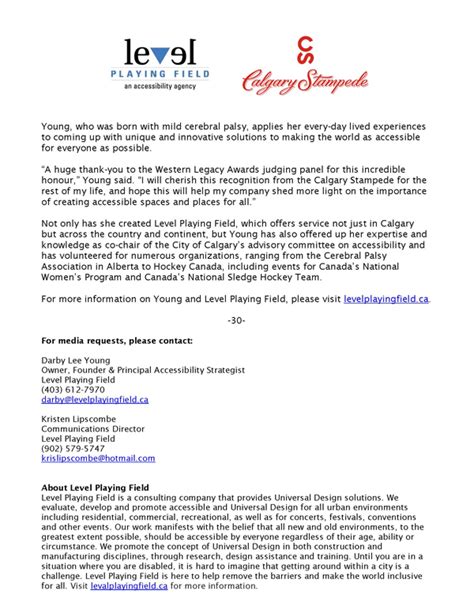 level
PLAYING FIELD
an accessibility agency

CS
Calgary Stampede

Young, who was born with mild cerebral palsy, applies her every-day lived experiences to coming up with unique and innovative solutions to making the world as accessible for everyone as possible.

"A huge thank-you to the Western Legacy Awards judging panel for this incredible honour," Young said. "I will cherish this recognition from the Calgary Stampede for the rest of my life, and hope this will help my company shed more light on the importance of creating accessible spaces and places for all."

Not only has she created Level Playing Field, which offers service not just in Calgary but across the country and continent, but Young has also offered up her expertise and knowledge as co-chair of the City of Calgary's advisory committee on accessibility and has volunteered for numerous organizations, ranging from the Cerebral Palsy Association in Alberta to Hockey Canada, including events for Canada's National Women's Program and Canada's National Sledge Hockey Team.

For more information on Young and Level Playing Field, please visit levelplayingfield.ca.

-30-

For media requests, please contact:

Darby Lee Young
Owner, Founder & Principal Accessibility Strategist
Level Playing Field
(403) 612-7970
darby@levelplayingfield.ca

Kristen Lipscombe
Communications Director
Level Playing Field
(902) 579-5747
krislipscombe@hotmail.com

About Level Playing Field
Level Playing Field is a consulting company that provides Universal Design solutions. We evaluate, develop and promote accessible and Universal Design for all urban environments including residential, commercial, recreational, as well as for concerts, festivals, conventions and other events. Our work manifests with the belief that all new and old environments, to the greatest extent possible, should be accessible by everyone regardless of their age, ability or circumstance. We promote the concept of Universal Design in both construction and manufacturing disciplines, through research, design assistance and training. Until you are in a situation where you are disabled, it is hard to imagine that getting around within a city is a challenge. Level Playing Field is here to help remove the barriers and make the world inclusive for all. Visit levalplayingfield.ca for more information.